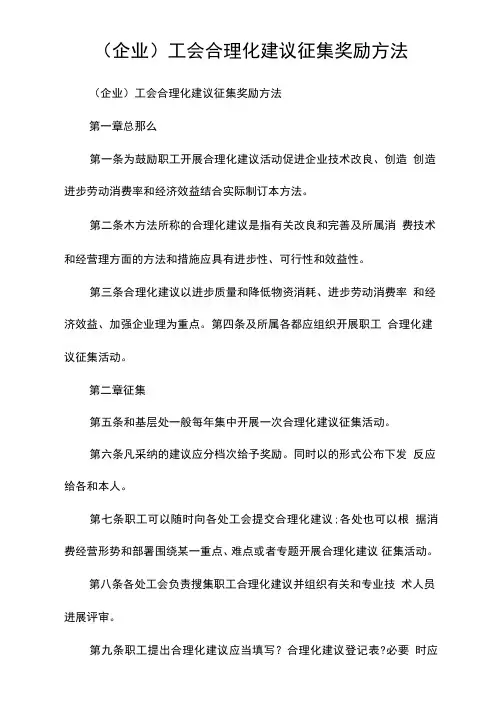 （企业）工会合理化建议征集奖励方法

（企业）工会合理化建议征集奖励方法

第一章总那么

第一条为鼓励职工开展合理化建议活动促进企业技术改良、创造 创造进步劳动消费率和经济效益结合实际制订本方法。

第二条木方法所称的合理化建议是指有关改良和完善及所属消 费技术和经营理方面的方法和措施应具有进步性、可行性和效益性。

第三条合理化建议以进步质量和降低物资消耗、进步劳动消费率 和经济效益、加强企业理为重点。第四条及所属各都应组织开展职工 合理化建议征集活动。

第二章征集

第五条和基层处一般每年集中开展一次合理化建议征集活动。

第六条凡采纳的建议应分档次给予奖励。同时以的形式公布下发 反应给各和本人。

第七条职工可以随时向各处工会提交合理化建议；各处也可以根 据消费经营形势和部署围绕某一重点、难点或者专题开展合理化建议 征集活动。

第八条各处工会负责搜集职工合理化建议并组织有关和专业技 术人员进展评审。

第九条职工提出合理化建议应当填写？合理化建议登记表?必要 时应